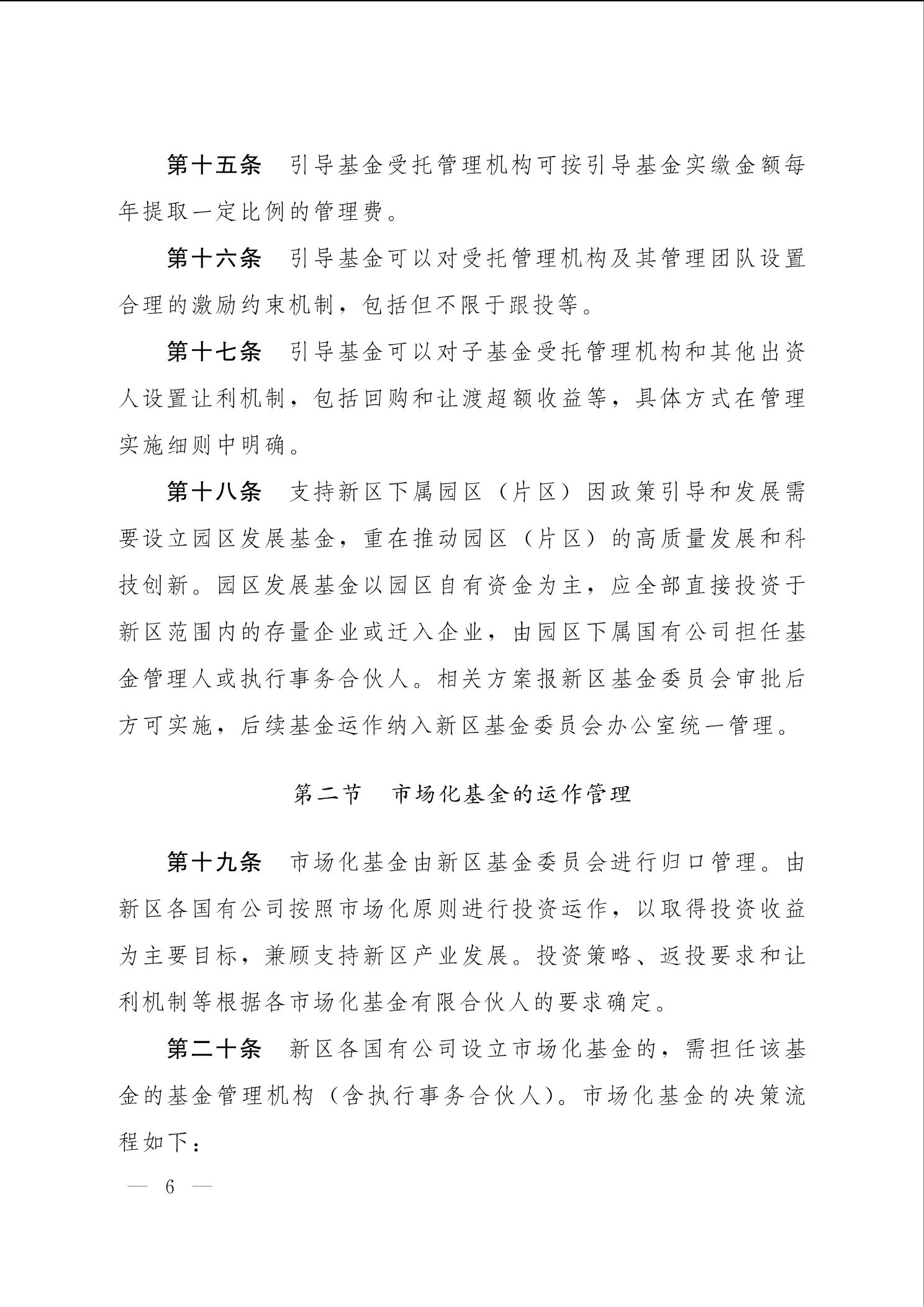 第十五条　引导基金受托管理机构可按引导基金实缴金额每年提取一定比例的管理费。

第十六条　引导基金可以对受托管理机构及其管理团队设置合理的激励约束机制，包括但不限于跟投等。

第十七条　引导基金可以对子基金受托管理机构和其他出资人设置让利机制，包括回购和让渡超额收益等，具体方式在管理实施细则中明确。

第十八条　支持新区下属园区（片区）因政策引导和发展需要设立园区发展基金，重在推动园区（片区）的高质量发展和科技创新。园区发展基金以园区自有资金为主，应全部直接投资于新区范围内的存量企业或迁入企业，由园区下属国有公司担任基金管理人或执行事务合伙人。相关方案报新区基金委员会审批后方可实施，后续基金运作纳入新区基金委员会办公室统一管理。

第二节　市场化基金的运作管理

第十九条　市场化基金由新区基金委员会进行归口管理。由新区各国有公司按照市场化原则进行投资运作，以取得投资收益为主要目标，兼顾支持新区产业发展。投资策略、返投要求和让利机制等根据各市场化基金有限合伙人的要求确定。

第二十条　新区各国有公司设立市场化基金的，需担任该基金的基金管理机构（含执行事务合伙人）。市场化基金的决策流程如下：

— 6 —